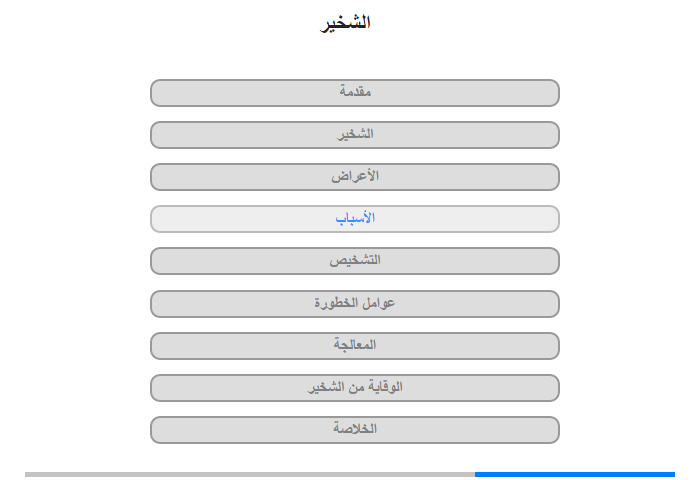 الشخير

مقدمة

الشخير

الأعراض

الأسباب

التشخيص

عوامل الخطورة

المعالجة

الوقاية من الشخير

الخلاصة